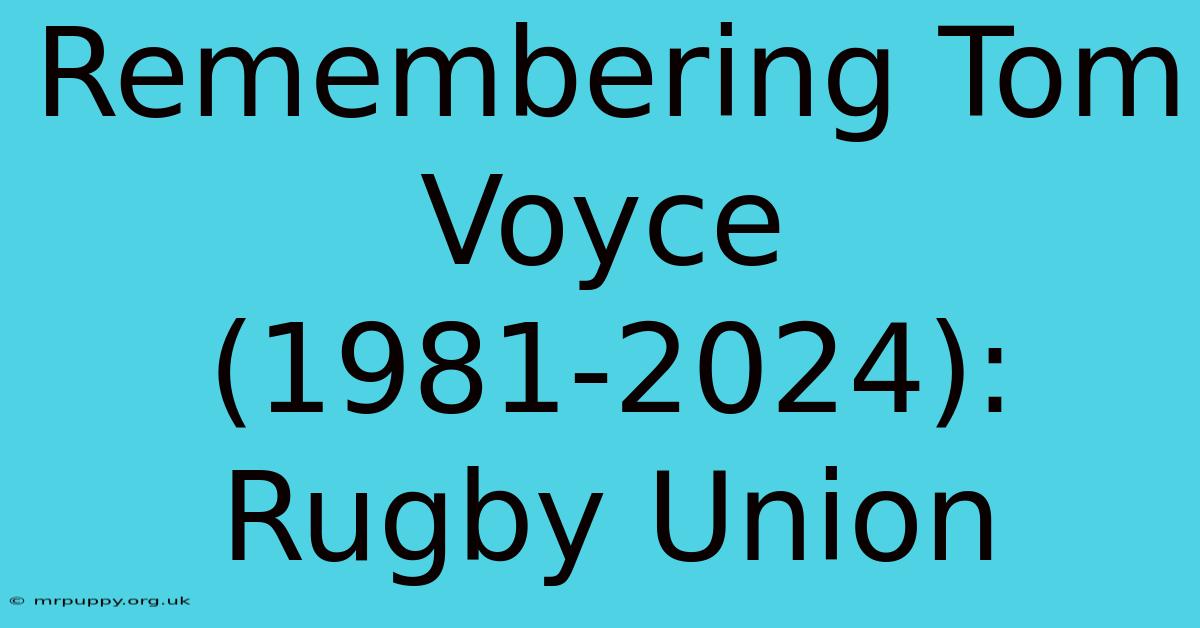 Remembering Tom Voyce (1981-2024): Rugby Union

© mrpuppy.org.uk